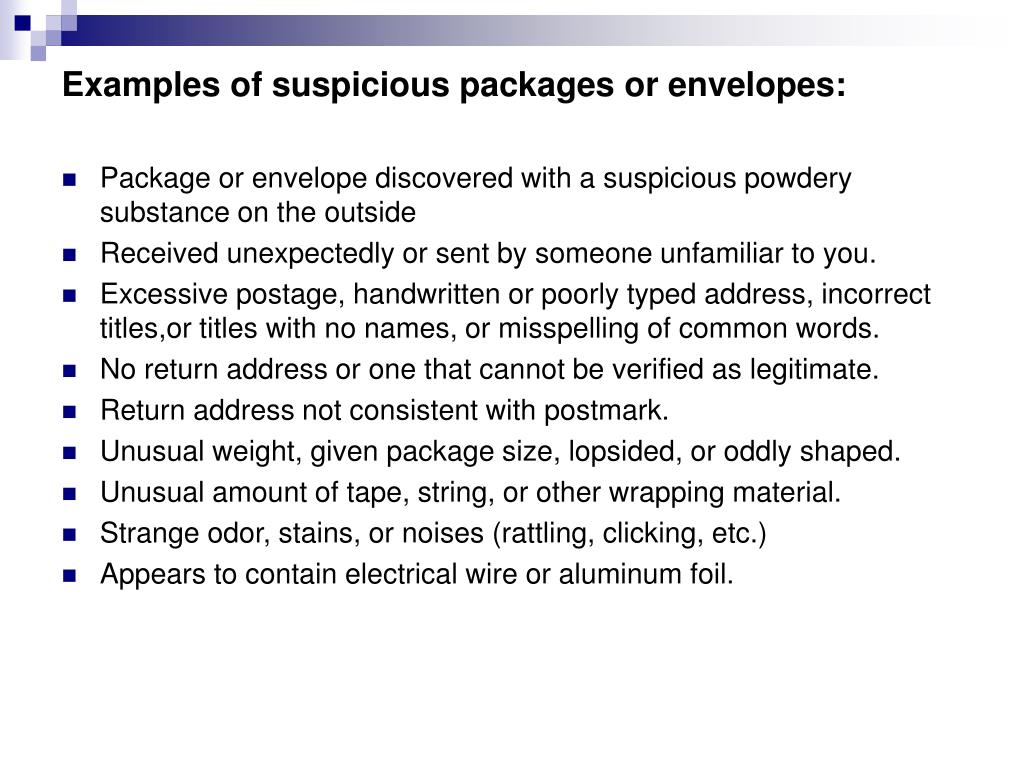 Examples of suspicious packages or envelopes:

- Package or envelope discovered with a suspicious powdery substance on the outside
- Received unexpectedly or sent by someone unfamiliar to you.
- Excessive postage, handwritten or poorly typed address, incorrect titles,or titles with no names, or misspelling of common words.
- No return address or one that cannot be verified as legitimate.
- Return address not consistent with postmark.
- Unusual weight, given package size, lopsided, or oddly shaped.
- Unusual amount of tape, string, or other wrapping material.
- Strange odor, stains, or noises (rattling, clicking, etc.)
- Appears to contain electrical wire or aluminum foil.